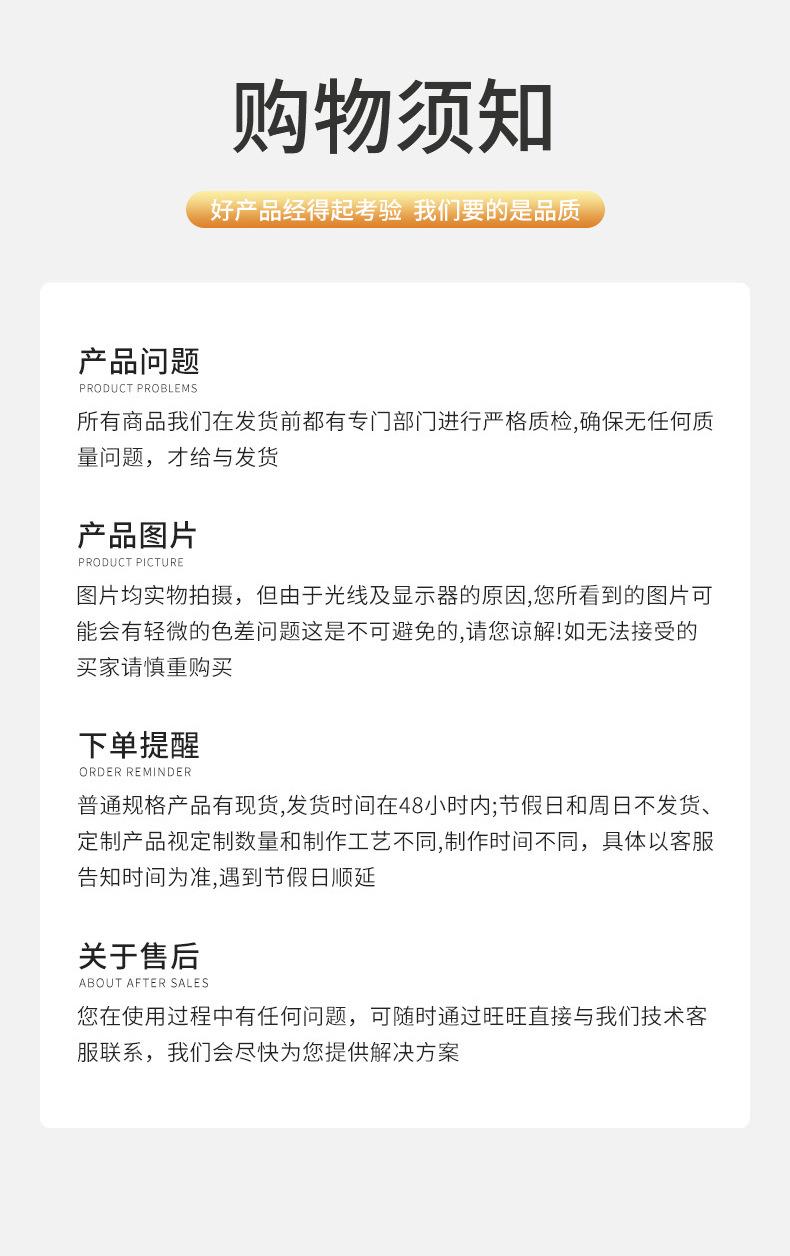 购物须知

好产品经得起考验 我们要的是品质

产品问题
PRODUCT PROBLEMS
所有商品我们在发货前都有专门部门进行严格质检,确保无任何质量问题，才给与发货

产品图片
PRODUCT PICTURE
图片均实物拍摄，但由于光线及显示器的原因,您所看到的图片可能会有轻微的色差问题这是不可避免的,请您谅解!如无法接受的买家请慎重购买

下单提醒
ORDER REMINDER
普通规格产品有现货,发货时间在48小时内;节假日和周日不发货、定制产品视定制数量和制作工艺不同,制作时间不同，具体以客服告知时间为准,遇到节假日顺延

关于售后
ABOUT AFTER SALES
您在使用过程中有任何问题，可随时通过旺旺直接与我们技术客服联系，我们会尽快为您提供解决方案